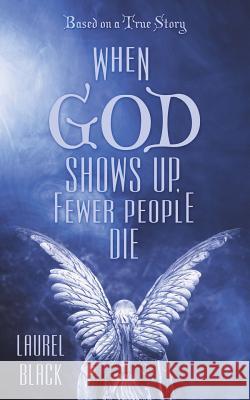 Based on a True Story

WHEN GOD SHOWS UP, FEWER PEOPLE DIE

LAUREL BLACK

Kraina Książek